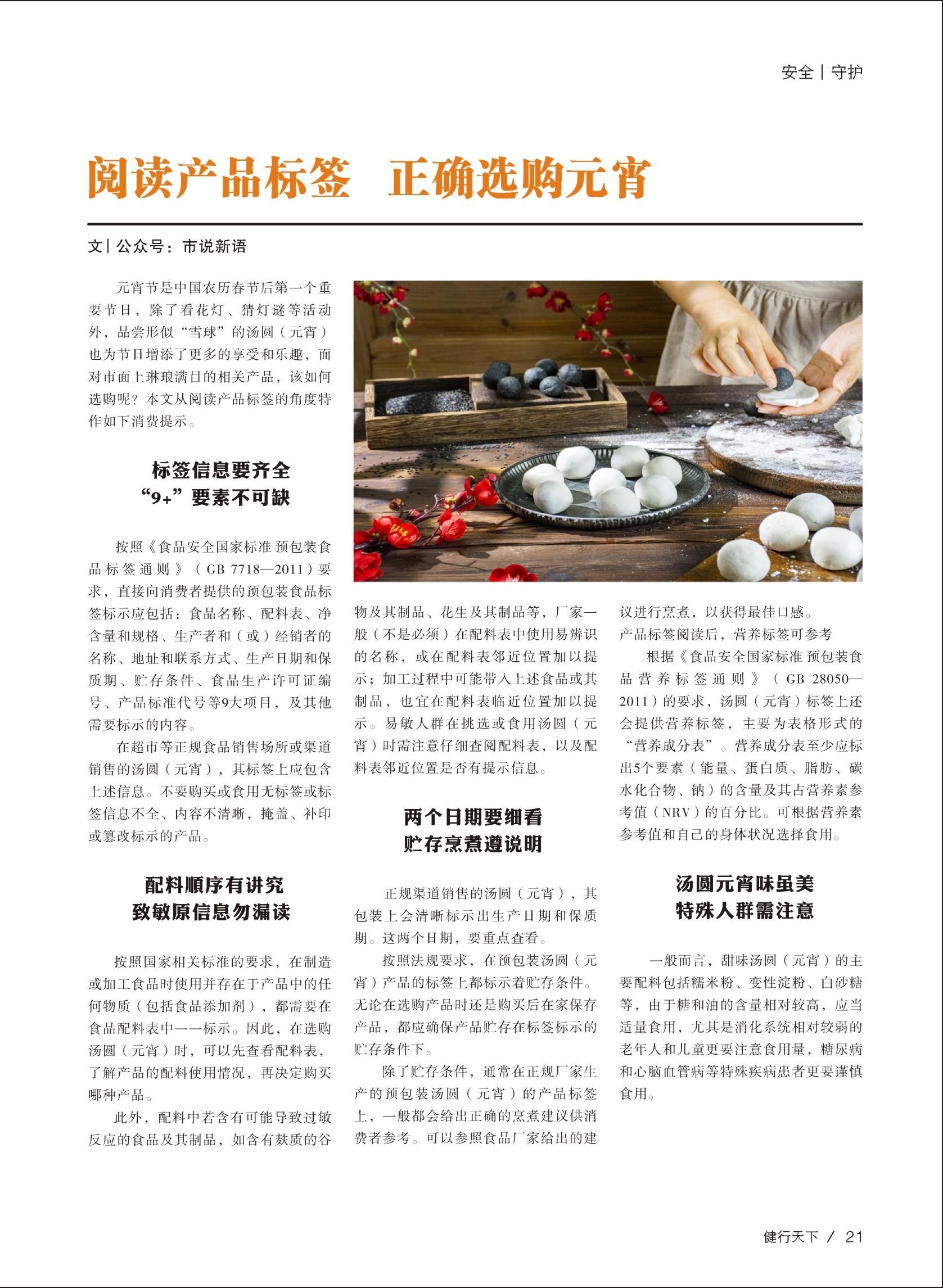 安全 | 守护

阅读产品标签　正确选购元宵

文 | 公众号：市说新语

元宵节是中国农历春节后第一个重要节日，除了看花灯、猜灯谜等活动外，品尝形似“雪球”的汤圆（元宵）也为节日增添了更多的享受和乐趣，面对市面上琳琅满目的相关产品，该如何选购呢？本文从阅读产品标签的角度特作如下消费提示。

标签信息要齐全
“9+”要素不可缺

按照《食品安全国家标准 预包装食品标签通则》（GB 7718—2011）要求，直接向消费者提供的预包装食品标签标示应包括：食品名称、配料表、净含量和规格、生产者和（或）经销者的名称、地址和联系方式、生产日期和保质期、贮存条件、食品生产许可证编号、产品标准代号等9大项目，及其他需要标示的内容。

在超市等正规食品销售场所或渠道销售的汤圆（元宵），其标签上应包含上述信息。不要购买或食用无标签或标签信息不全、内容不清晰，掩盖、补印或篡改标示的产品。

配料顺序有讲究
致敏原信息勿漏读

按照国家相关标准的要求，在制造或加工食品时使用并存在于产品中的任何物质（包括食品添加剂），都需要在食品配料表中一一标示。因此，在选购汤圆（元宵）时，可以先查看配料表，了解产品的配料使用情况，再决定购买哪种产品。

此外，配料中若含有可能导致过敏反应的食品及其制品，如含有麸质的谷物及其制品、花生及其制品等，厂家一般（不是必须）在配料表中使用易辨识的名称，或在配料表邻近位置加以提示；加工过程中可能带入上述食品或其制品，也宜在配料表临近位置加以提示。易敏人群在挑选或食用汤圆（元宵）时需注意仔细查阅配料表，以及配料表邻近位置是否有提示信息。

两个日期要细看
贮存烹煮遵说明

正规渠道销售的汤圆（元宵），其包装上会清晰标示出生产日期和保质期。这两个日期，要重点查看。

按照法规要求，在预包装汤圆（元宵）产品的标签上都标示着贮存条件。无论在选购产品时还是购买后在家保存产品，都应确保产品贮存在标签标示的贮存条件下。

除了贮存条件，通常在正规厂家生产的预包装汤圆（元宵）的产品标签上，一般都会给出正确的烹煮建议供消费者参考。可以参照食品厂家给出的建议进行烹煮，以获得最佳口感。

产品标签阅读后，营养标签可参考

根据《食品安全国家标准 预包装食品营养标签通则》（GB 28050—2011）的要求，汤圆（元宵）标签上还会提供营养标签，主要为表格形式的“营养成分表”。营养成分表至少应标出5个要素（能量、蛋白质、脂肪、碳水化合物、钠）的含量及其占营养素参考值（NRV）的百分比。可根据营养素参考值和自己的身体状况选择食用。

汤圆元宵味虽美
特殊人群需注意

一般而言，甜味汤圆（元宵）的主要配料包括糯米粉、变性淀粉、白砂糖等，由于糖和油的含量相对较高，应当适量食用，尤其是消化系统相对较弱的老年人和儿童更要注意食用量，糖尿病和心脑血管病等特殊疾病患者更要谨慎食用。

健行天下 / 21